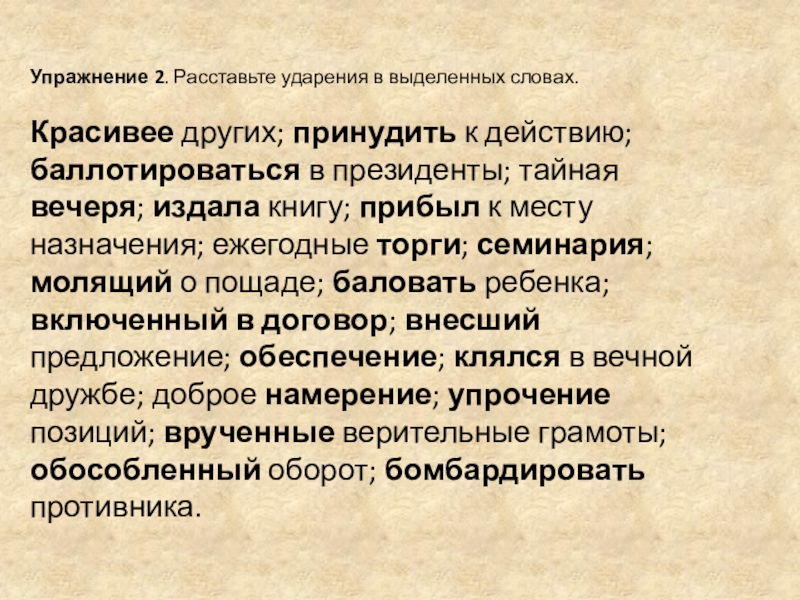 Упражнение 2. Расставьте ударения в выделенных словах.

Красивее других; принудить к действию; баллотироваться в президенты; тайная вечеря; издала книгу; прибыл к месту назначения; ежегодные торги; семинария; молящий о пощаде; баловать ребенка; включенный в договор; внесший предложение; обеспечение; клялся в вечной дружбе; доброе намерение; упрочение позиций; врученные верительные грамоты; обособленный оборот; бомбардировать противника.